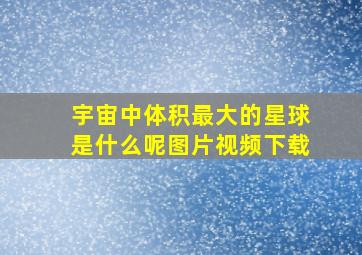 宇宙中体积最大的星球是什么呢图片视频下载